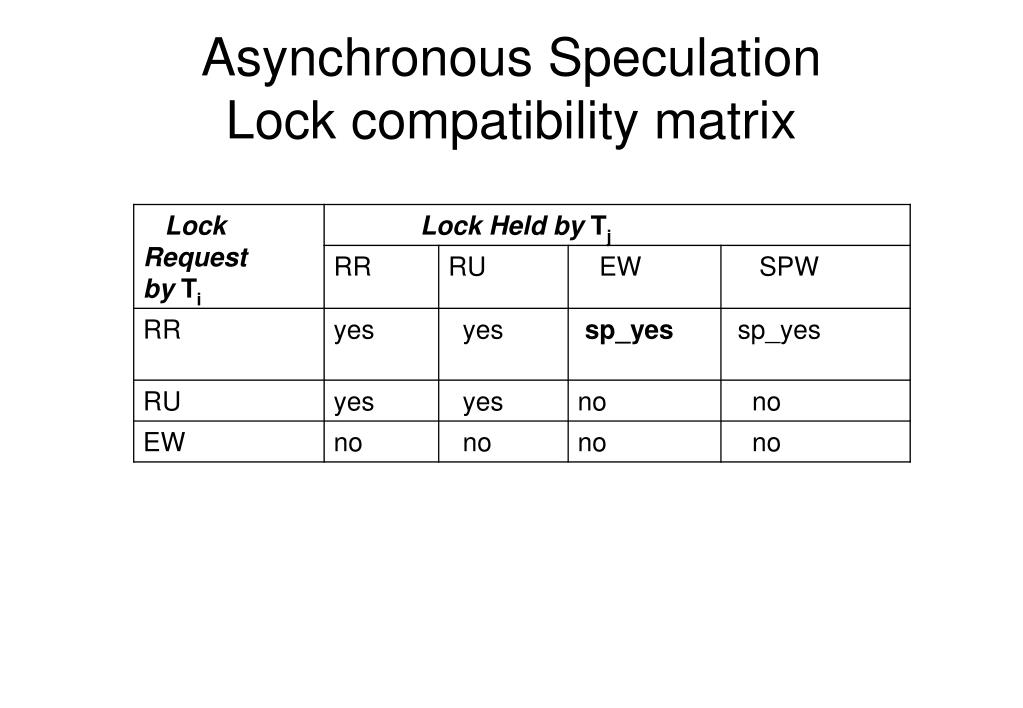 Asynchronous Speculation
Lock compatibility matrix

| Lock Request by $T_i$ | Lock Held by $T_j$ | | | |
|---|---|---|---|---|
| | RR | RU | EW | SPW |
| RR | yes | yes | sp_yes | sp_yes |
| RU | yes | yes | no | no |
| EW | no | no | no | no |